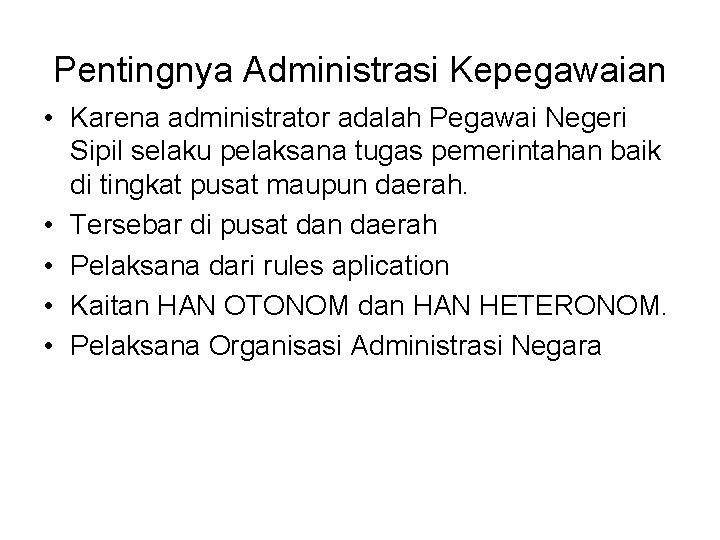 Pentingnya Administrasi Kepegawaian

• Karena administrator adalah Pegawai Negeri Sipil selaku pelaksana tugas pemerintahan baik di tingkat pusat maupun daerah.
• Tersebar di pusat dan daerah
• Pelaksana dari rules aplication
• Kaitan HAN OTONOM dan HAN HETERONOM.
• Pelaksana Organisasi Administrasi Negara